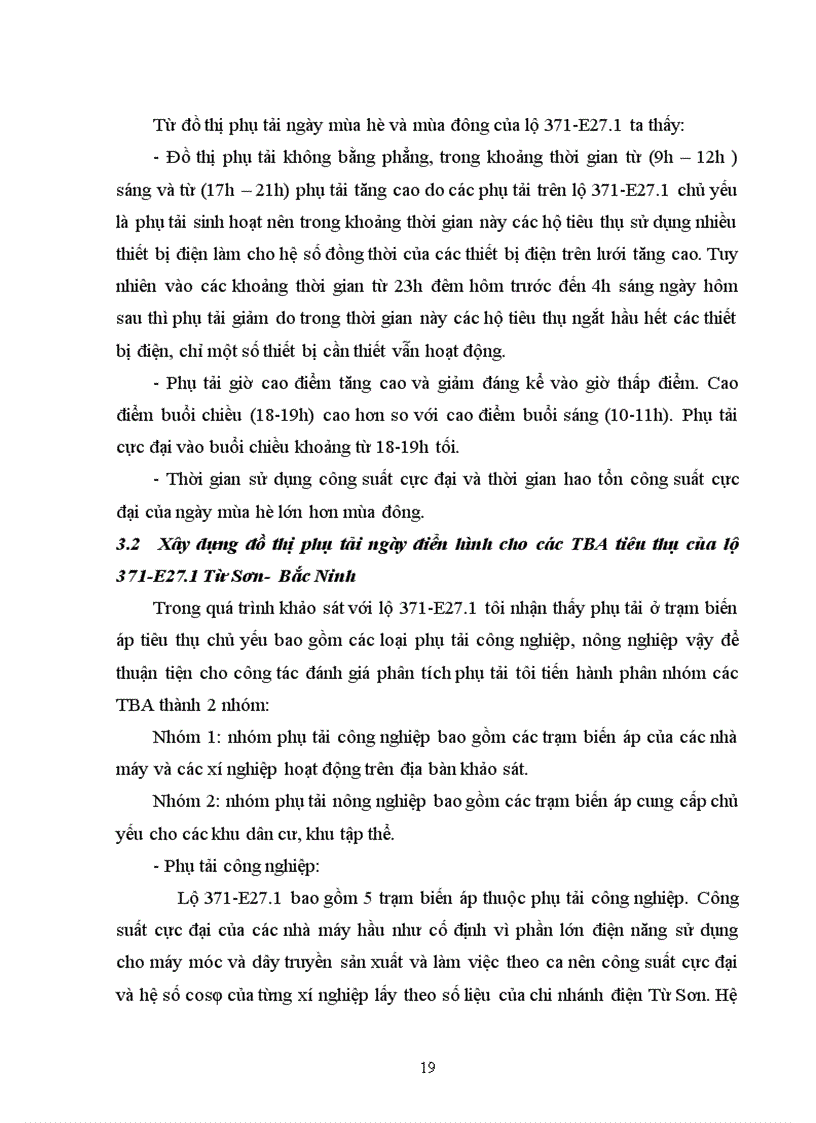 Từ đồ thị phụ tải ngày mùa hè và mùa đông của lộ 371-E27.1 ta thấy:

- Đồ thị phụ tải không bằng phẳng, trong khoảng thời gian từ (9h – 12h ) sáng và từ (17h – 21h) phụ tải tăng cao do các phụ tải trên lộ 371-E27.1 chủ yếu là phụ tải sinh hoạt nên trong khoảng thời gian này các hộ tiêu thụ sử dụng nhiều thiết bị điện làm cho hệ số đồng thời của các thiết bị điện trên lưới tăng cao. Tuy nhiên vào các khoảng thời gian từ 23h đêm hôm trước đến 4h sáng ngày hôm sau thì phụ tải giảm do trong thời gian này các hộ tiêu thụ ngắt hầu hết các thiết bị điện, chỉ một số thiết bị cần thiết vẫn hoạt động.

- Phụ tải giờ cao điểm tăng cao và giảm đáng kể vào giờ thấp điểm. Cao điểm buổi chiều (18-19h) cao hơn so với cao điểm buổi sáng (10-11h). Phụ tải cực đại vào buổi chiều khoảng từ 18-19h tối.

- Thời gian sử dụng công suất cực đại và thời gian hao tổn công suất cực đại của ngày mùa hè lớn hơn mùa đông.

3.2 Xây dựng đồ thị phụ tải ngày điển hình cho các TBA tiêu thụ của lộ 371-E27.1 Từ Sơn- Bắc Ninh

Trong quá trình khảo sát với lộ 371-E27.1 tôi nhận thấy phụ tải ở trạm biến áp tiêu thụ chủ yếu bao gồm các loại phụ tải công nghiệp, nông nghiệp vậy để thuận tiện cho công tác đánh giá phân tích phụ tải tôi tiến hành phân nhóm các TBA thành 2 nhóm:

Nhóm 1: nhóm phụ tải công nghiệp bao gồm các trạm biến áp của các nhà máy và các xí nghiệp hoạt động trên địa bàn khảo sát.

Nhóm 2: nhóm phụ tải nông nghiệp bao gồm các trạm biến áp cung cấp chủ yếu cho các khu dân cư, khu tập thể.

- Phụ tải công nghiệp:

Lộ 371-E27.1 bao gồm 5 trạm biến áp thuộc phụ tải công nghiệp. Công suất cực đại của các nhà máy hầu như cố định vì phần lớn điện năng sử dụng cho máy móc và dây truyền sản xuất và làm việc theo ca nên công suất cực đại và hệ số cosφ của từng xí nghiệp lấy theo số liệu của chi nhánh điện Từ Sơn. Hệ

19